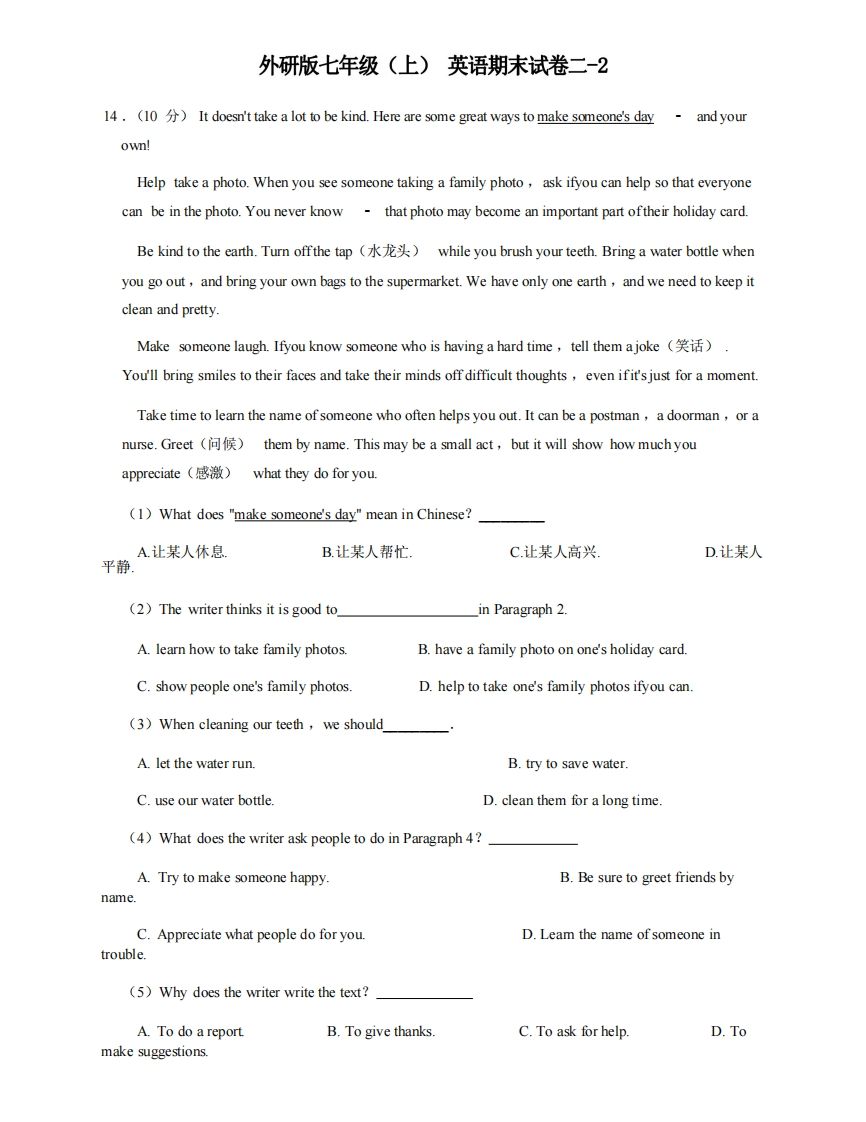 外研版七年级（上） 英语期末试卷二-2

14．（10 分） It doesn't take a lot to be kind. Here are some great ways to make someone's day - and your own!

Help take a photo. When you see someone taking a family photo，ask ifyou can help so that everyone can be in the photo. You never know - that photo may become an important part of their holiday card.

Be kind to the earth. Turn off the tap（水龙头） while you brush your teeth. Bring a water bottle when you go out，and bring your own bags to the supermarket. We have only one earth，and we need to keep it clean and pretty.

Make someone laugh. Ifyou know someone who is having a hard time，tell them a joke（笑话）. You'll bring smiles to their faces and take their minds off difficult thoughts，even if it's just for a moment.

Take time to learn the name of someone who often helps you out. It can be a postman，a doorman，or a nurse. Greet（问候） them by name. This may be a small act，but it will show how much you appreciate（感激） what they do for you.

（1）What does "make someone's day" mean in Chinese? ________

A.让某人休息. B.让某人帮忙. C.让某人高兴. D.让某人平静.

（2）The writer thinks it is good to__________________in Paragraph 2.

A. learn how to take family photos. B. have a family photo on one's holiday card.

C. show people one's family photos. D. help to take one's family photos ifyou can.

（3）When cleaning our teeth，we should________.

A. let the water run. B. try to save water.

C. use our water bottle. D. clean them for a long time.

（4）What does the writer ask people to do in Paragraph 4？___________

A. Try to make someone happy. B. Be sure to greet friends by name.

C. Appreciate what people do for you. D. Learn the name of someone in trouble.

（5）Why does the writer write the text？____________

A. To do a report. B. To give thanks. C. To ask for help. D. To make suggestions.